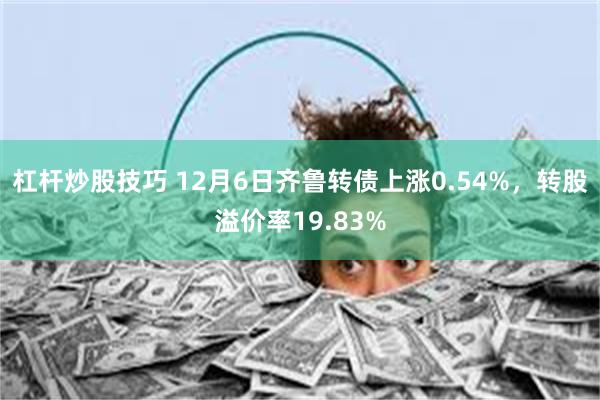 杠杆炒股技巧 12月6日齐鲁转债上涨0.54%，转股溢价率19.83%